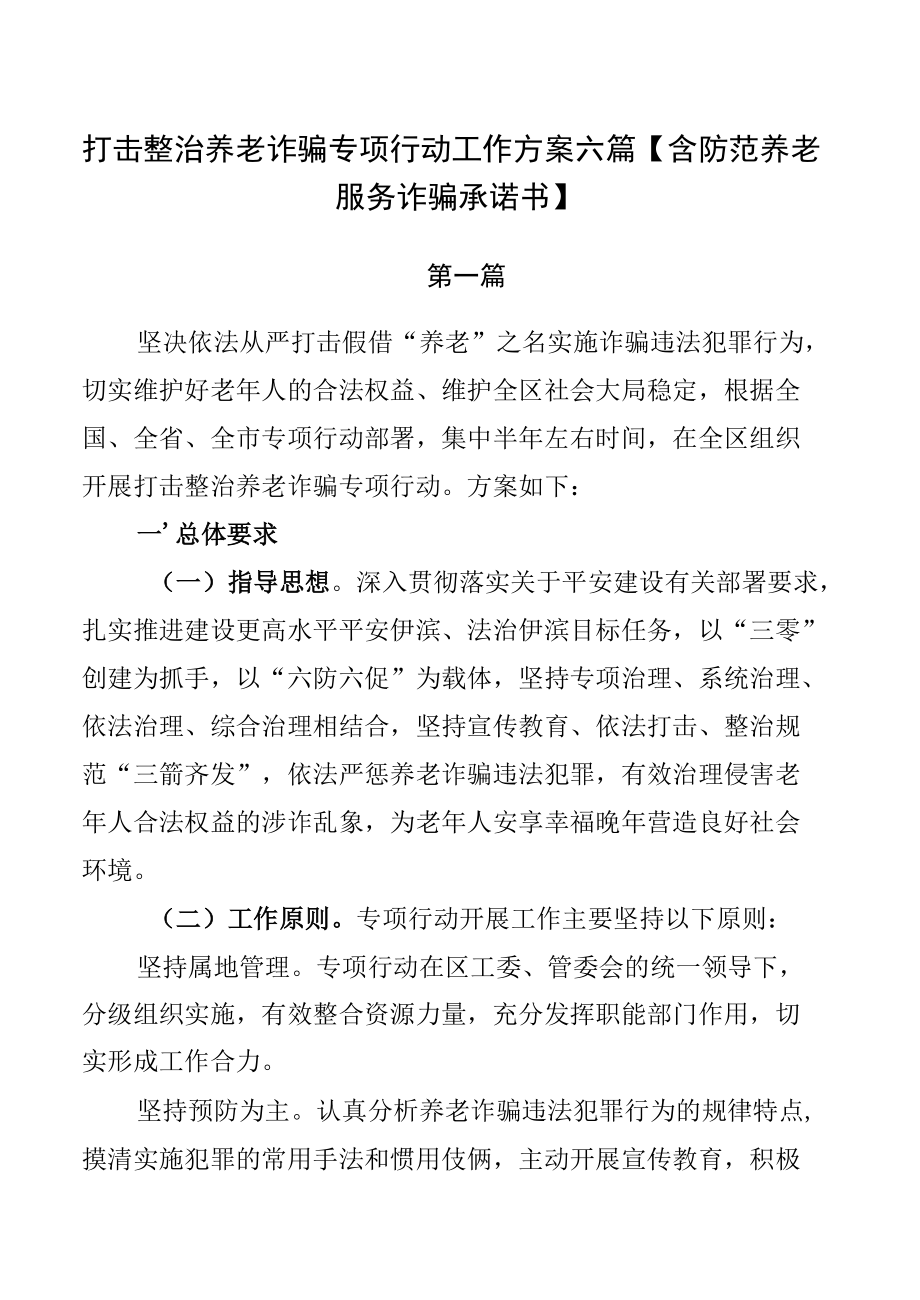 打击整治养老诈骗专项行动工作方案六篇【含防范养老服务诈骗承诺书】

第一篇

坚决依法从严打击假借“养老”之名实施诈骗违法犯罪行为，切实维护好老年人的合法权益、维护全区社会大局稳定，根据全国、全省、全市专项行动部署，集中半年左右时间，在全区组织开展打击整治养老诈骗专项行动。方案如下：

一’总体要求

（一）指导思想。深入贯彻落实关于平安建设有关部署要求，扎实推进建设更高水平平安伊滨、法治伊滨目标任务，以“三零”创建为抓手，以“六防六促”为载体，坚持专项治理、系统治理、依法治理、综合治理相结合，坚持宣传教育、依法打击、整治规范“三箭齐发”，依法严惩养老诈骗违法犯罪，有效治理侵害老年人合法权益的涉诈乱象，为老年人安享幸福晚年营造良好社会环境。

（二）工作原则。专项行动开展工作主要坚持以下原则：

坚持属地管理。专项行动在区工委、管委会的统一领导下，分级组织实施，有效整合资源力量，充分发挥职能部门作用，切实形成工作合力。

坚持预防为主。认真分析养老诈骗违法犯罪行为的规律特点，摸清实施犯罪的常用手法和惯用伎俩，主动开展宣传教育，积极